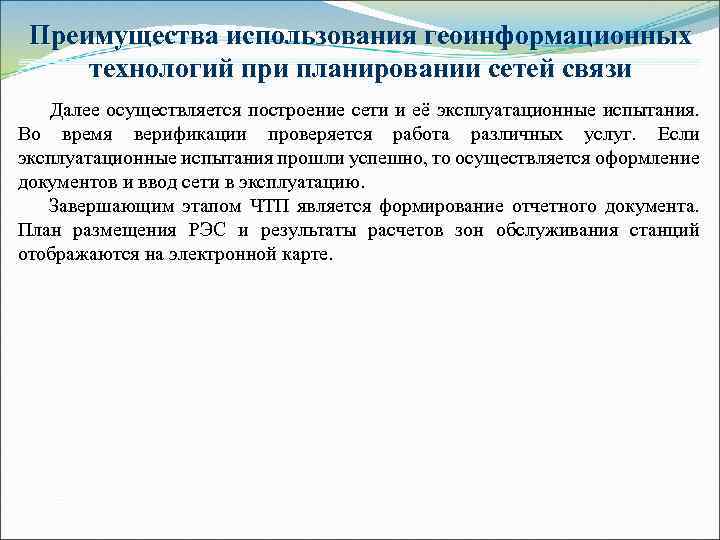 Преимущества использования геоинформационных технологий при планировании сетей связи

Далее осуществляется построение сети и её эксплуатационные испытания. Во время верификации проверяется работа различных услуг. Если эксплуатационные испытания прошли успешно, то осуществляется оформление документов и ввод сети в эксплуатацию.

Завершающим этапом ЧТП является формирование отчетного документа. План размещения РЭС и результаты расчетов зон обслуживания станций отображаются на электронной карте.